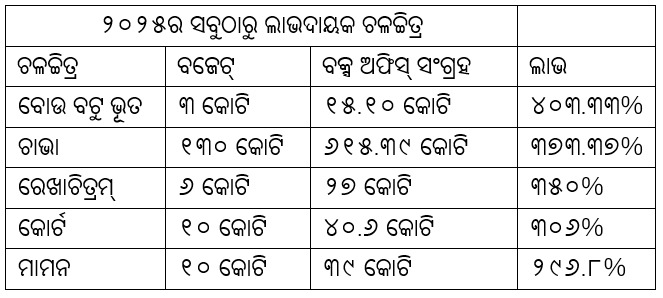 | ୨୦୨୫ର ସବୁଠାରୁ ଲାଭଦାୟକ ଚଳଚ୍ଚିତ୍ର | | | |
|---|---|---|---|
| ଚଳଚ୍ଚିତ୍ର | ବଜେଟ୍ | ବକ୍ସ ଅଫିସ୍ ସଂଗ୍ରହ | ଲାଭ |
| ବୋଉ ବଟୁ ଭୂତ | ୩ କୋଟି | ୧୫.୧୦ କୋଟି | ୪୦୩.୩୩% |
| ଚାଭା | ୧୩୦ କୋଟି | ୬୧୫.୩୯ କୋଟି | ୩୭୩.୩୭% |
| ରେଖାଚିତ୍ରମ୍ | ୬ କୋଟି | ୨୭ କୋଟି | ୩୫୦% |
| କୋର୍ଟ | ୧୦ କୋଟି | ୪୦.୬ କୋଟି | ୩୦୬% |
| ମାମନ | ୧୦ କୋଟି | ୩୯ କୋଟି | ୨୯୬.୮% |